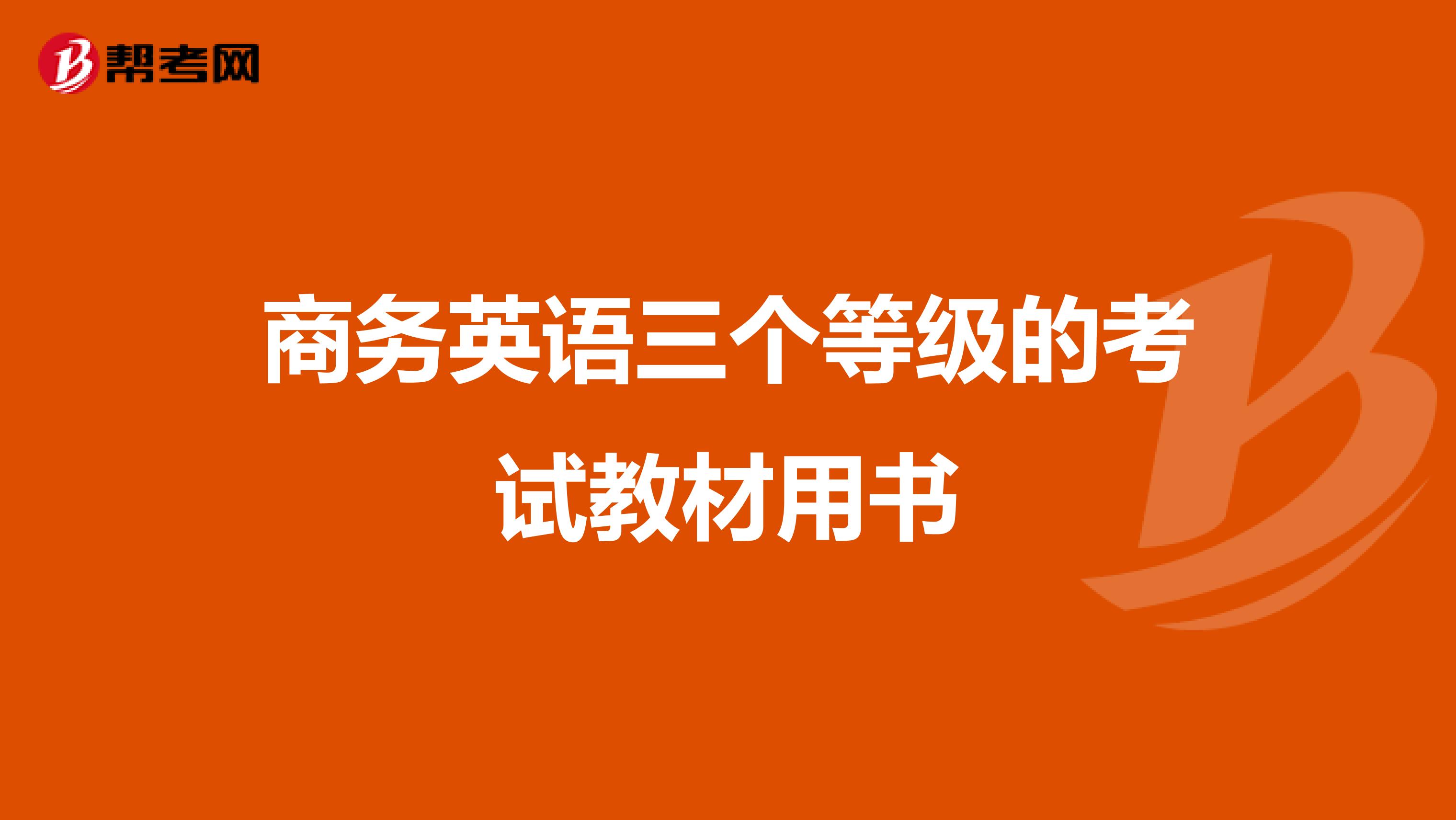 帮考网

商务英语三个等级的考试教材用书